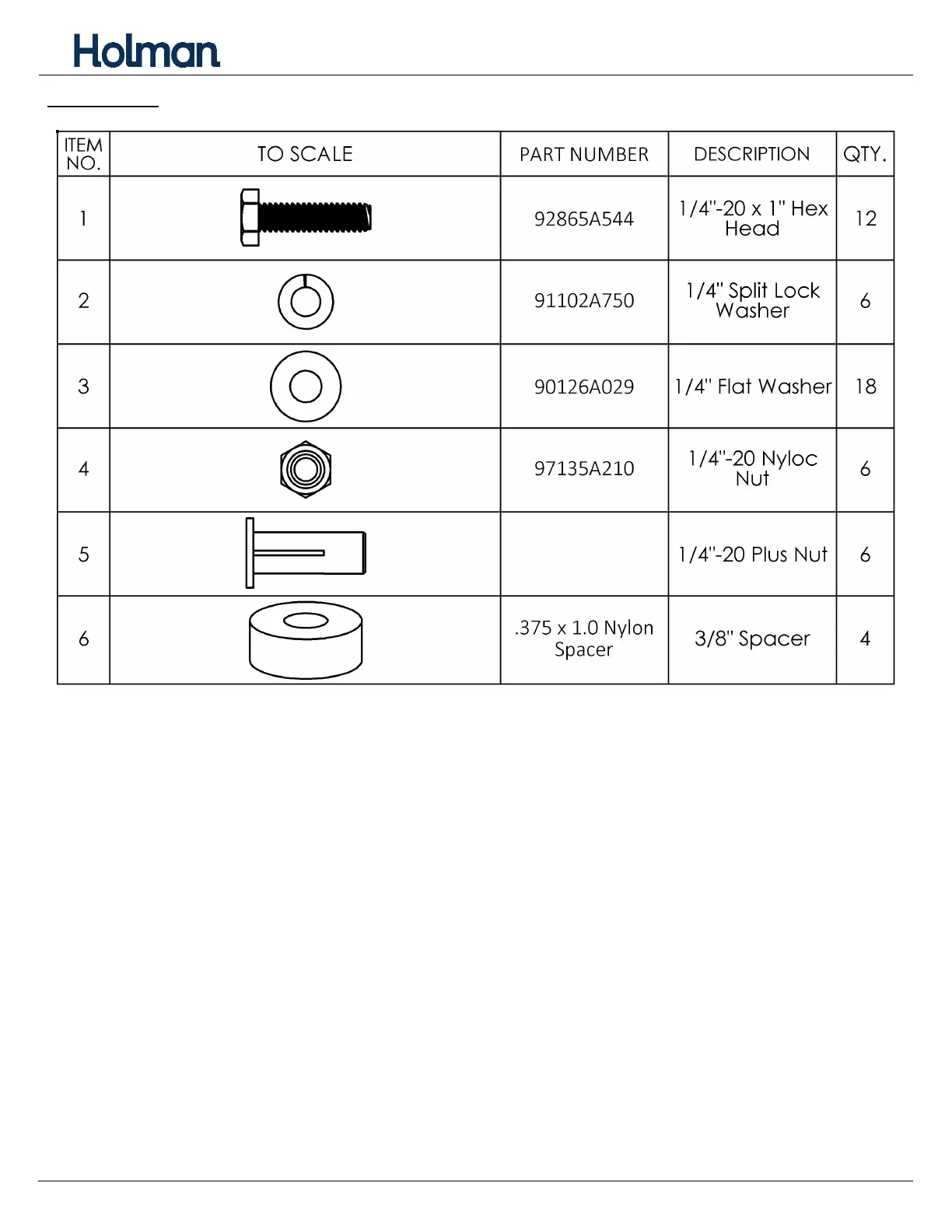 Holman

| ITEM NO. | TO SCALE | PART NUMBER | DESCRIPTION | QTY. |
|---|---|---|---|---|
| 1 | | 92865A544 | 1/4"-20 x 1" Hex Head | 12 |
| 2 | | 91102A750 | 1/4" Split Lock Washer | 6 |
| 3 | | 90126A029 | 1/4" Flat Washer | 18 |
| 4 | | 97135A210 | 1/4"-20 Nyloc Nut | 6 |
| 5 | | | 1/4"-20 Plus Nut | 6 |
| 6 | | .375 x 1.0 Nylon Spacer | 3/8" Spacer | 4 |